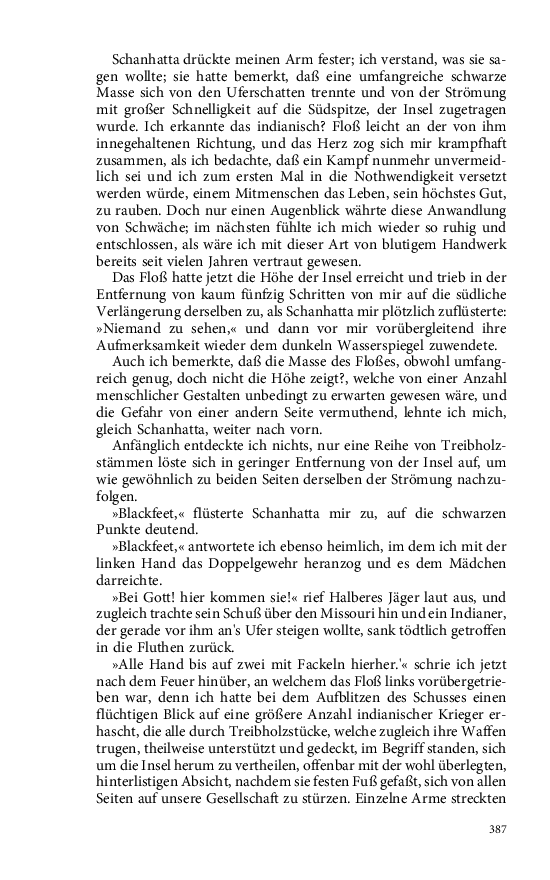 Schanhatta drückte meinen Arm fester; ich verstand, was sie sagen wollte; sie hatte bemerkt, daß eine umfangreiche schwarze Masse sich von den Uferschatten trennte und von der Strömung mit großer Schnelligkeit auf die Südspitze, der Insel zugetragen wurde. Ich erkannte das indianisch? Floß leicht an der von ihm innegehaltenen Richtung, und das Herz zog sich mir krampfhaft zusammen, als ich bedachte, daß ein Kampf nunmehr unvermeidlich sei und ich zum ersten Mal in die Nothwendigkeit versetzt werden würde, einem Mitmenschen das Leben, sein höchstes Gut, zu rauben. Doch nur einen Augenblick währte diese Anwandlung von Schwäche; im nächsten fühlte ich mich wieder so ruhig und entschlossen, als wäre ich mit dieser Art von blutigem Handwerk bereits seit vielen Jahren vertraut gewesen.

Das Floß hatte jetzt die Höhe der Insel erreicht und trieb in der Entfernung von kaum fünfzig Schritten von mir auf die südliche Verlängerung derselben zu, als Schanhatta mir plötzlich zuflüsterte: »Niemand zu sehen,« und dann vor mir vorübergleitend ihre Aufmerksamkeit wieder dem dunkeln Wasserspiegel zuwendete.

Auch ich bemerkte, daß die Masse des Floßes, obwohl umfangreich genug, doch nicht die Höhe zeigt?, welche von einer Anzahl menschlicher Gestalten unbedingt zu erwarten gewesen wäre, und die Gefahr von einer andern Seite vermuthend, lehnte ich mich, gleich Schanhatta, weiter nach vorn.

Anfänglich entdeckte ich nichts, nur eine Reihe von Treibholzstämmen löste sich in geringer Entfernung von der Insel auf, um wie gewöhnlich zu beiden Seiten derselben der Strömung nachzufolgen.

»Blackfeet,« flüsterte Schanhatta mir zu, auf die schwarzen Punkte deutend.

»Blackfeet,« antwortete ich ebenso heimlich, im dem ich mit der linken Hand das Doppelgewehr heranzog und es dem Mädchen darreichte.

»Bei Gott! hier kommen sie!« rief Halberes Jäger laut aus, und zugleich trachte sein Schuß über den Missouri hin und ein Indianer, der gerade vor ihm an's Ufer steigen wollte, sank tödtlich getroffen in die Fluthen zurück.

»Alle Hand bis auf zwei mit Fackeln hierher.'« schrie ich jetzt nach dem Feuer hinüber, an welchem das Floß links vorübergetrieben war, denn ich hatte bei dem Aufblitzen des Schusses einen flüchtigen Blick auf eine größere Anzahl indianischer Krieger erhascht, die alle durch Treibholzstücke, welche zugleich ihre Waffen trugen, theilweise unterstützt und gedeckt, im Begriff standen, sich um die Insel herum zu vertheilen, offenbar mit der wohl überlegten, hinterlistigen Absicht, nachdem sie festen Fuß gefaßt, sich von allen Seiten auf unsere Gesellschaft zu stürzen. Einzelne Arme streckten

387